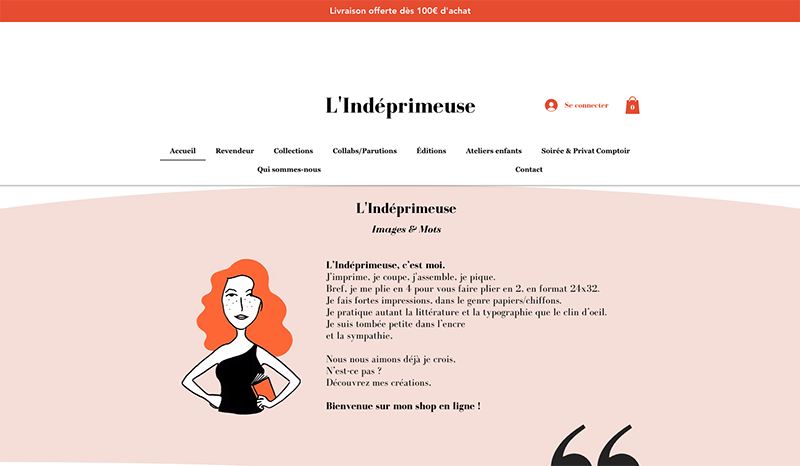 Livraison offerte dès 100€ d'achat

L'Indéprimeuse

Se connecter

0

Accueil Revendeur Collections Collabs/Parutions Éditions Ateliers enfants Soirée & Privat Comptoir Qui sommes-nous Contact

L'Indéprimeuse

Images & Mots

L'Indéprimeuse, c'est moi.
J'imprime, je coupe, j'assemble, je pique.
Bref, je me plie en 4 pour vous faire plier en 2, en format 24x32.
Je fais fortes impressions, dans le genre papiers/chiffons.
Je pratique autant la littérature et la typographie que le clin d'oeil.
Je suis tombée petite dans l'encre
et la sympathie.

Nous nous aimons déjà je crois,
N'est-ce pas ?
Découvrez mes créations.

Bienvenue sur mon shop en ligne !

“